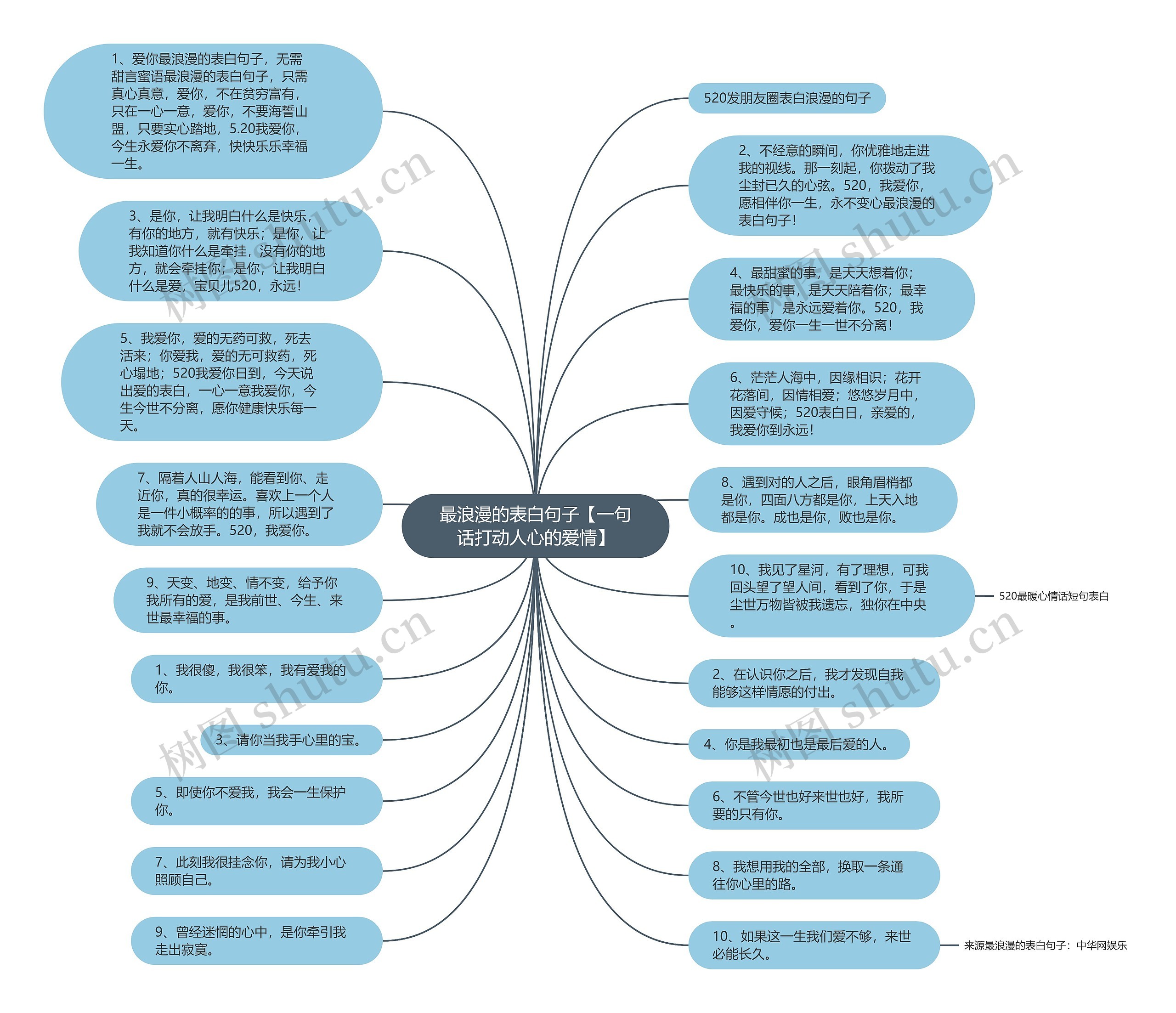 最浪漫的表白句子【一句话打动人心的爱情】

1、爱你最浪漫的表白句子，无需甜言蜜语最浪漫的表白句子，只需真心真意，爱你，不在贫穷富有，只在一心一意，爱你，不要海誓山盟，只要实心踏地，5.20我爱你，今生永爱你不离弃，快快乐乐幸福一生。

3、是你，让我明白什么是快乐，有你的地方，就有快乐；是你，让我知道你什么是牵挂，没有你的地方，就会牵挂你；是你，让我明白什么是爱，宝贝儿520，永远！

5、我爱你，爱的无药可救，死去活来；你爱我，爱的无可救药，死心塌地；520我爱你日到，今天说出爱的表白，一心一意我爱你，今生今世不分离，愿你健康快乐每一天。

7、隔着人山人海，能看到你、走近你，真的很幸运。喜欢上一个人是一件小概率的的事，所以遇到了我就不会放手。520，我爱你。

9、天变、地变、情不变，给予你我所有的爱，是我前世、今生、来世最幸福的事。

1、我很傻，我很笨，我有爱我的你。

3、请你当我手心里的宝。

5、即使你不爱我，我会一生保护你。

7、此刻我很挂念你，请为我小心照顾自己。

9、曾经迷惘的心中，是你牵引我走出寂寞。

520发朋友圈表白浪漫的句子

2、不经意的瞬间，你优雅地走进我的视线。那一刻起，你拨动了我尘封已久的心弦。520，我爱你，愿相伴你一生，永不变心最浪漫的表白句子！

4、最甜蜜的事，是天天想着你；最快乐的事，是天天陪着你；最幸福的事，是永远爱着你。520，我爱你，爱你一生一世不分离！

6、茫茫人海中，因缘相识；花开花落间，因情相爱；悠悠岁月中，因爱守候；520表白日，亲爱的，我爱你到永远！

8、遇到对的人之后，眼角眉梢都是你，四面八方都是你，上天入地都是你。成也是你，败也是你。

10、我见了星河，有了理想，可我回头望了望人间，看到了你，于是尘世万物皆被我遗忘，独你在中央。

520最暖心情话短句表白

2、在认识你之后，我才发现自我能够这样情愿的付出。

4、你是我最初也是最后爱的人。

6、不管今世也好来世也好，我所要的只有你。

8、我想用我的全部，换取一条通往你心里的路。

10、如果这一生我们爱不够，来世必能长久。

来源最浪漫的表白句子：中华网娱乐

树图 shutu.cn